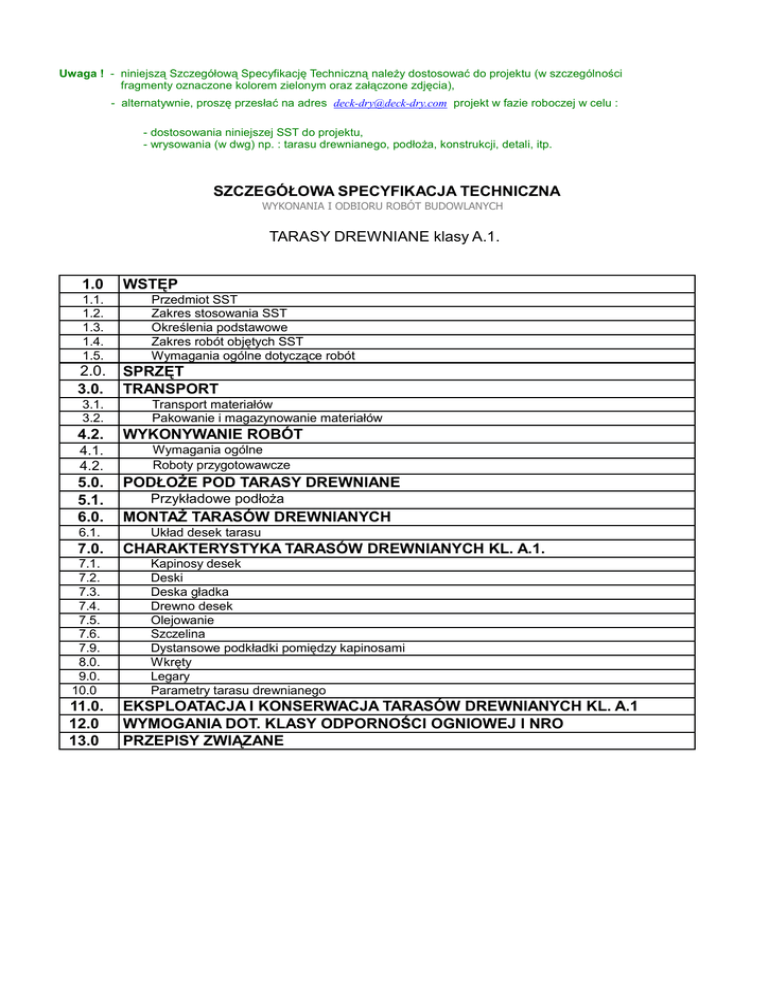 Uwaga ! - niniejszą Szczegółową Specyfikację Techniczną należy dostosować do projektu (w szczególności fragmenty oznaczone kolorem zielonym oraz załączone zdjęcia),

- alternatywnie, proszę przesłać na adres deck-dry@deck-dry.com projekt w fazie roboczej w celu :

- dostosowania niniejszej SST do projektu,
- wrysowania (w dwg) np. : tarasu drewnianego, podłoża, konstrukcji, detali, itp.

SZCZEGÓŁOWA SPECYFIKACJA TECHNICZNA
WYKONANIA I ODBIORU ROBÓT BUDOWLANYCH

TARASY DREWNIANE klasy A.1.

| 1.0 | WSTĘP |
|---|---|
| 1.1. | Przedmiot SST |
| 1.2. | Zakres stosowania SST |
| 1.3. | Określenia podstawowe |
| 1.4. | Zakres robót objętych SST |
| 1.5. | Wymagania ogólne dotyczące robót |
| 2.0. | SPRZĘT |
| 3.0. | TRANSPORT |
| 3.1. | Transport materiałów |
| 3.2. | Pakowanie i magazynowanie materiałów |
| 4.2. | WYKONYWANIE ROBÓT |
| 4.1. | Wymagania ogólne |
| 4.2. | Roboty przygotowawcze |
| 5.0. | PODŁOŻE POD TARASY DREWNIANE |
| 5.1. | Przykładowe podłoża |
| 6.0. | MONTAŻ TARASÓW DREWNIANYCH |
| 6.1. | Układ desek tarasu |
| 7.0. | CHARAKTERYSTYKA TARASÓW DREWNIANYCH KL. A.1. |
| 7.1. | Kapinosy desek |
| 7.2. | Deski |
| 7.3. | Deska gładka |
| 7.4. | Drewno desek |
| 7.5. | Olejowanie |
| 7.6. | Szczelina |
| 7.9. | Dystansowe podkładki pomiędzy kapinosami |
| 8.0. | Wkręty |
| 9.0. | Legary |
| 10.0 | Parametry tarasu drewnianego |
| 11.0. | EKSPLOATACJA I KONSERWACJA TARASÓW DREWNIANYCH KL. A.1 |
| 12.0 | WYMOGANIA DOT. KLASY ODPORNOŚCI OGNIOWEJ I NRO |
| 13.0 | PRZEPISY ZWIĄZANE |